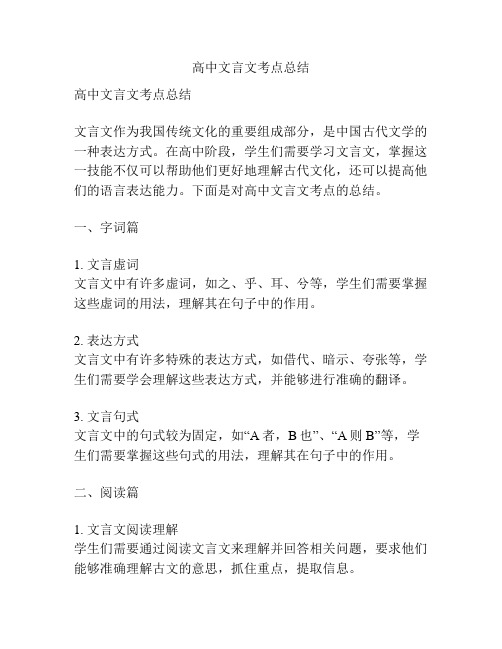 高中文言文考点总结

高中文言文考点总结

文言文作为我国传统文化的重要组成部分，是中国古代文学的一种表达方式。在高中阶段，学生们需要学习文言文，掌握这一技能不仅可以帮助他们更好地理解古代文化，还可以提高他们的语言表达能力。下面是对高中文言文考点的总结。

一、字词篇

1. 文言虚词
文言文中有许多虚词，如之、乎、耳、兮等，学生们需要掌握这些虚词的用法，理解其在句子中的作用。

2. 表达方式
文言文中有许多特殊的表达方式，如借代、暗示、夸张等，学生们需要学会理解这些表达方式，并能够进行准确的翻译。

3. 文言句式
文言文中的句式较为固定，如“A 者，B 也”、“A 则 B”等，学生们需要掌握这些句式的用法，理解其在句子中的作用。

二、阅读篇

1. 文言文阅读理解
学生们需要通过阅读文言文来理解并回答相关问题，要求他们能够准确理解古文的意思，抓住重点，提取信息。